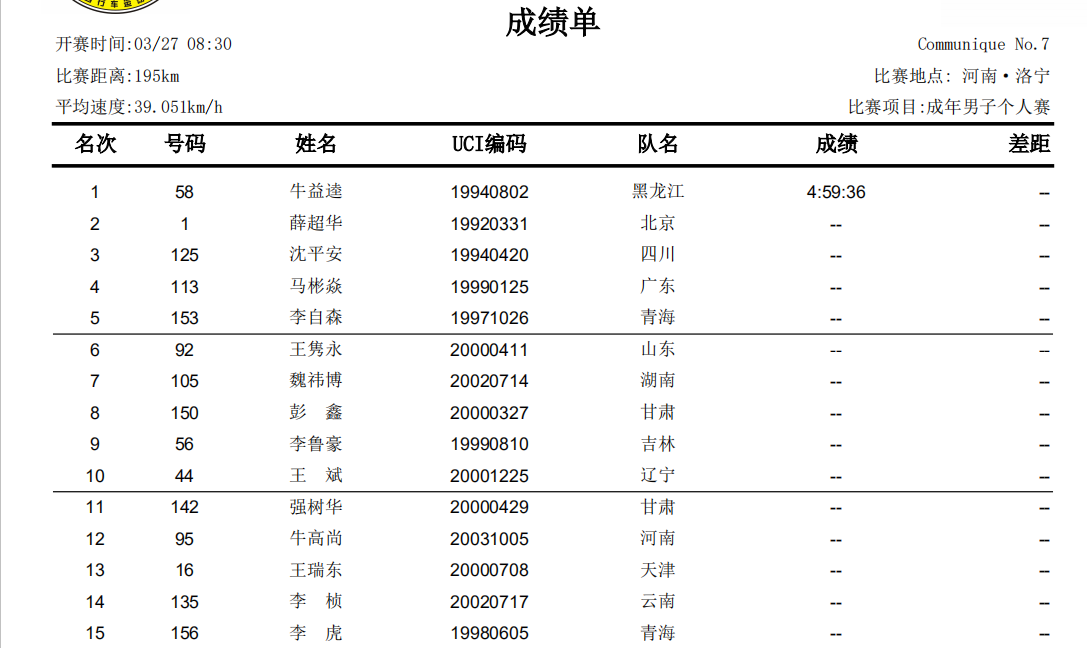 成绩单

开赛时间:03/27 08:30

Communique No.7

比赛距离:195km

比赛地点: 河南·洛宁

平均速度:39.051km/h

比赛项目:成年男子个人赛

| 名次 | 号码 | 姓名 | UCI编码 | 队名 | 成绩 | 差距 |
|---|---|---|---|---|---|---|
| 1 | 58 | 牛益逵 | 19940802 | 黑龙江 | 4:59:36 | -- |
| 2 | 1 | 薛超华 | 19920331 | 北京 | -- | -- |
| 3 | 125 | 沈平安 | 19940420 | 四川 | -- | -- |
| 4 | 113 | 马彬焱 | 19990125 | 广东 | -- | -- |
| 5 | 153 | 李自森 | 19971026 | 青海 | -- | -- |
| 6 | 92 | 王隽永 | 20000411 | 山东 | -- | -- |
| 7 | 105 | 魏祎博 | 20020714 | 湖南 | -- | -- |
| 8 | 150 | 彭 鑫 | 20000327 | 甘肃 | -- | -- |
| 9 | 56 | 李鲁豪 | 19990810 | 吉林 | -- | -- |
| 10 | 44 | 王 斌 | 20001225 | 辽宁 | -- | -- |
| 11 | 142 | 强树华 | 20000429 | 甘肃 | -- | -- |
| 12 | 95 | 牛高尚 | 20031005 | 河南 | -- | -- |
| 13 | 16 | 王瑞东 | 20000708 | 天津 | -- | -- |
| 14 | 135 | 李 桢 | 20020717 | 云南 | -- | -- |
| 15 | 156 | 李 虎 | 19980605 | 青海 | -- | -- |